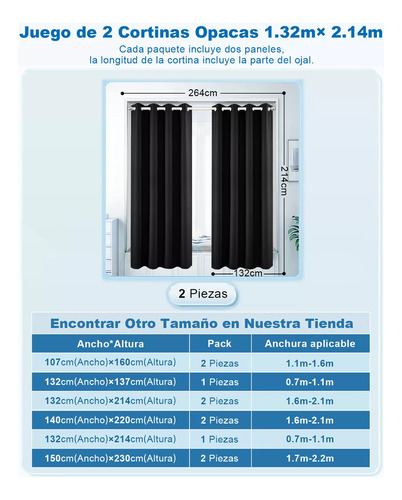 Juego de 2 Cortinas Opacas 1.32m× 2.14m

Cada paquete incluye dos paneles, la longitud de la cortina incluye la parte del ojal.

264cm

214cm

132cm

2 Piezas

Encontrar Otro Tamaño en Nuestra Tienda

| Ancho*Altura | Pack | Anchura aplicable |
|---|---|---|
| 107cm(Ancho)×160cm(Altura) | 2 Piezas | 1.1m-1.6m |
| 132cm(Ancho)×137cm(Altura) | 1 Piezas | 0.7m-1.1m |
| 132cm(Ancho)×214cm(Altura) | 2 Piezas | 1.6m-2.1m |
| 140cm(Ancho)×220cm(Altura) | 2 Piezas | 1.6m-2.1m |
| 132cm(Ancho)×214cm(Altura) | 1 Piezas | 0.7m-1.1m |
| 150cm(Ancho)×230cm(Altura) | 2 Piezas | 1.7m-2.2m |